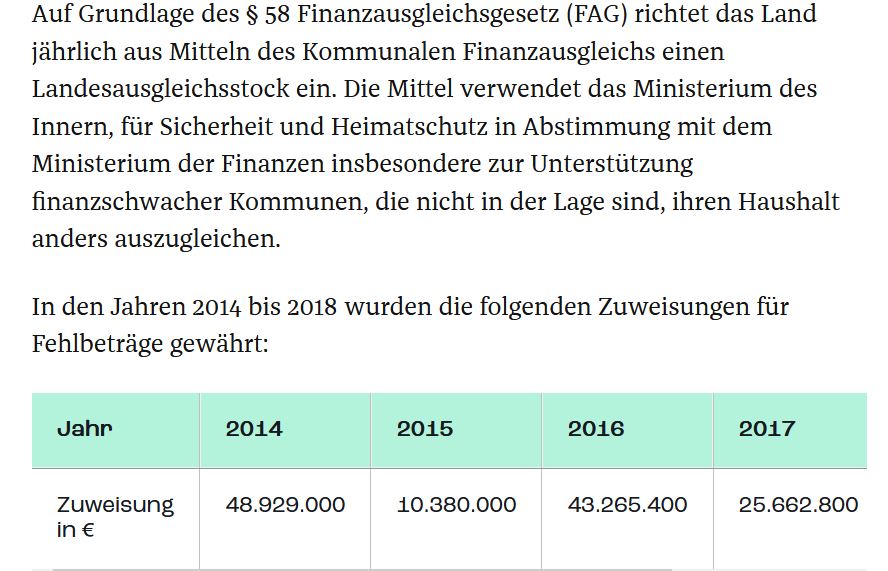 Auf Grundlage des § 58 Finanzausgleichsgesetz (FAG) richtet das Land jährlich aus Mitteln des Kommunalen Finanzausgleichs einen Landesausgleichsstock ein. Die Mittel verwendet das Ministerium des Innern, für Sicherheit und Heimatschutz in Abstimmung mit dem Ministerium der Finanzen insbesondere zur Unterstützung finanzschwacher Kommunen, die nicht in der Lage sind, ihren Haushalt anders auszugleichen.

In den Jahren 2014 bis 2018 wurden die folgenden Zuweisungen für Fehlbeträge gewährt:

| Jahr | 2014 | 2015 | 2016 | 2017 |
|---|---|---|---|---|
| Zuweisung in € | 48.929.000 | 10.380.000 | 43.265.400 | 25.662.800 |